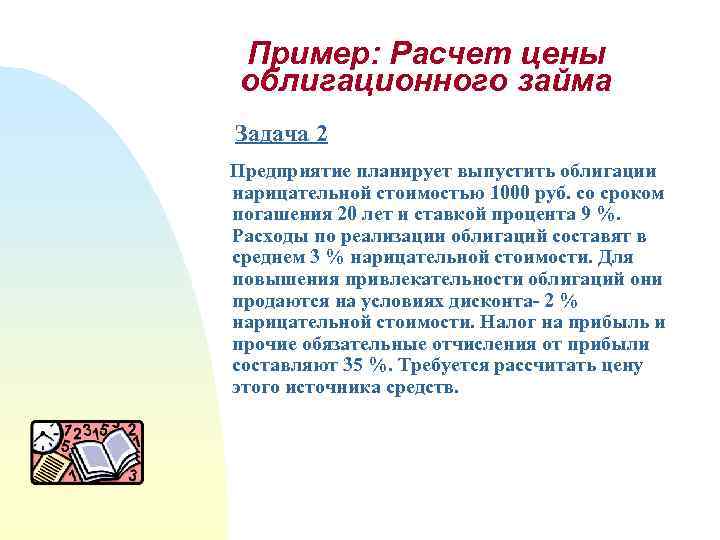 Пример: Расчет цены облигационного займа

Задача 2

Предприятие планирует выпустить облигации нарицательной стоимостью 1000 руб. со сроком погашения 20 лет и ставкой процента 9 %. Расходы по реализации облигаций составят в среднем 3 % нарицательной стоимости. Для повышения привлекательности облигаций они продаются на условиях дисконта- 2 % нарицательной стоимости. Налог на прибыль и прочие обязательные отчисления от прибыли составляют 35 %. Требуется рассчитать цену этого источника средств.